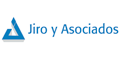 Jiro y Asociados